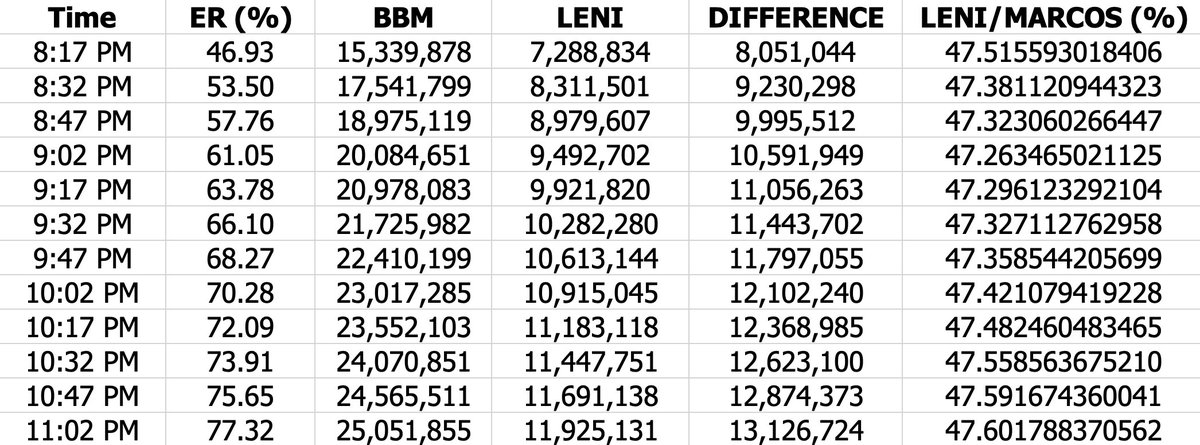 | Time | ER (%) | BBM | LENI | DIFFERENCE | LENI/MARCOS (%) |
|---|---|---|---|---|---|
| 8:17 PM | 46.93 | 15,339,878 | 7,288,834 | 8,051,044 | 47.515593018406 |
| 8:32 PM | 53.50 | 17,541,799 | 8,311,501 | 9,230,298 | 47.381120944323 |
| 8:47 PM | 57.76 | 18,975,119 | 8,979,607 | 9,995,512 | 47.323060266447 |
| 9:02 PM | 61.05 | 20,084,651 | 9,492,702 | 10,591,949 | 47.263465021125 |
| 9:17 PM | 63.78 | 20,978,083 | 9,921,820 | 11,056,263 | 47.296123292104 |
| 9:32 PM | 66.10 | 21,725,982 | 10,282,280 | 11,443,702 | 47.327112762958 |
| 9:47 PM | 68.27 | 22,410,199 | 10,613,144 | 11,797,055 | 47.358544205699 |
| 10:02 PM | 70.28 | 23,017,285 | 10,915,045 | 12,102,240 | 47.421079419228 |
| 10:17 PM | 72.09 | 23,552,103 | 11,183,118 | 12,368,985 | 47.482460483465 |
| 10:32 PM | 73.91 | 24,070,851 | 11,447,751 | 12,623,100 | 47.558563675210 |
| 10:47 PM | 75.65 | 24,565,511 | 11,691,138 | 12,874,373 | 47.591674360041 |
| 11:02 PM | 77.32 | 25,051,855 | 11,925,131 | 13,126,724 | 47.601788370562 |